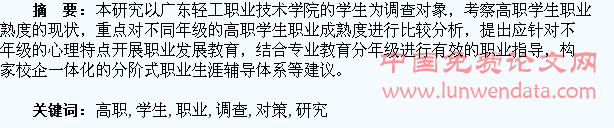 摘　要：本研究以广东轻工职业技术学院的学生为调查对象，考察高职学生职业熟度的现状，重点对不同年级的高职学生职业成熟度进行比较分析，提出应针对不年级的心理特点开展职业发展教育，结合专业教育分年级进行有效的职业指导，构家校企一体化的分阶式职业生涯辅导体系等建议。

中国免费论文网
www.lunwendata.com

关键词：高职, 学生, 职业, 调查, 对策, 研究